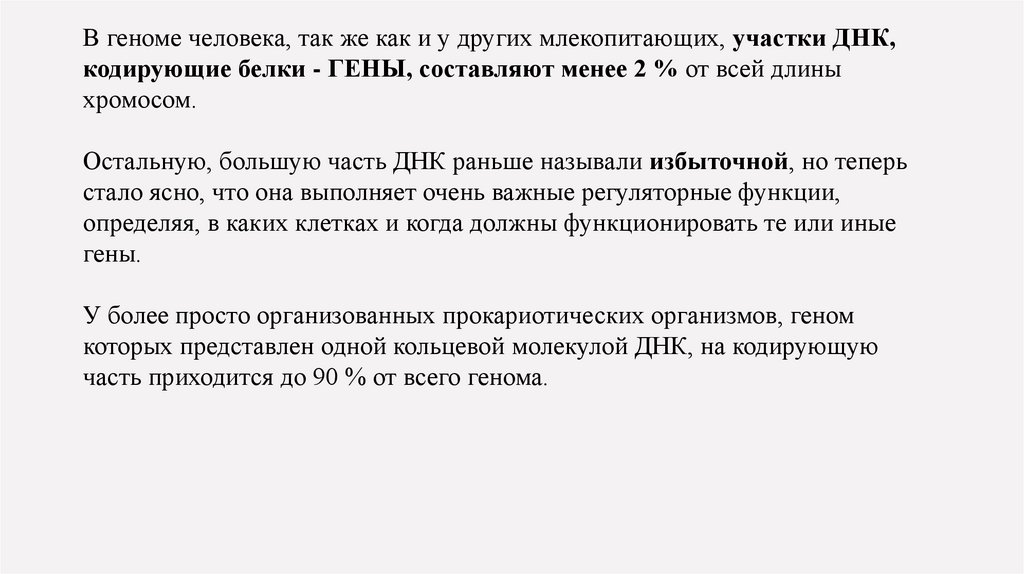 В геноме человека, так же как и у других млекопитающих, участки ДНК, кодирующие белки - ГЕНЫ, составляют менее 2 % от всей длины хромосом.

Остальную, большую часть ДНК раньше называли избыточной, но теперь стало ясно, что она выполняет очень важные регуляторные функции, определяя, в каких клетках и когда должны функционировать те или иные гены.

У более просто организованных прокариотических организмов, геном которых представлен одной кольцевой молекулой ДНК, на кодирующую часть приходится до 90 % от всего генома.